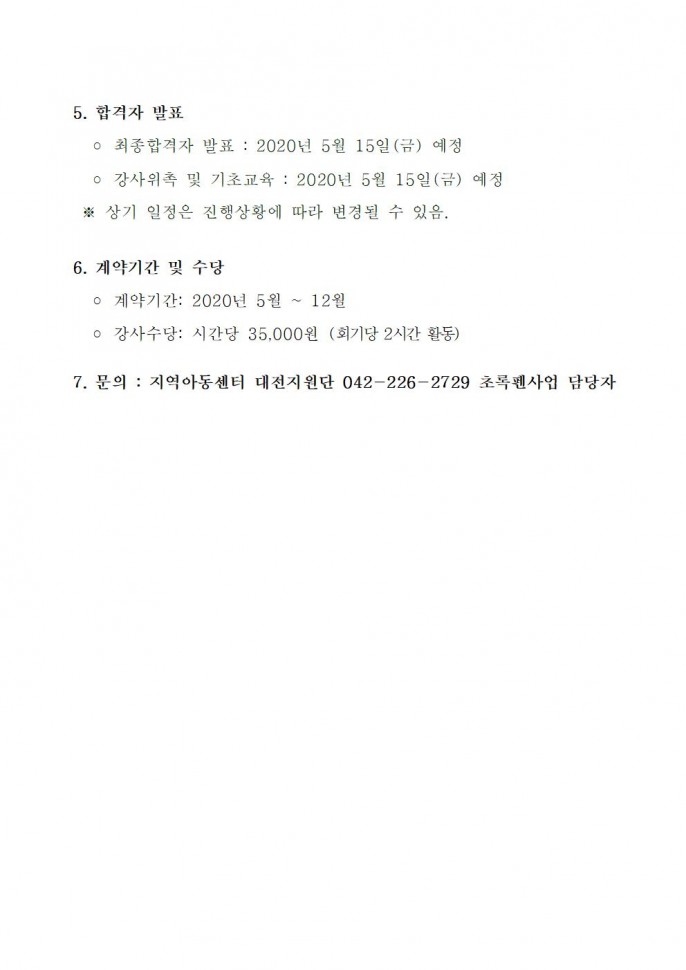 5. 합격자 발표

○ 최종합격자 발표 : 2020년 5월 15일(금) 예정

○ 강사위촉 및 기초교육 : 2020년 5월 15일(금) 예정

※ 상기 일정은 진행상황에 따라 변경될 수 있음.

6. 계약기간 및 수당

○ 계약기간: 2020년 5월 ~ 12월

○ 강사수당: 시간당 35,000원 (회기당 2시간 활동)

7. 문의 : 지역아동센터 대전지원단 042-226-2729 초록펜사업 담당자